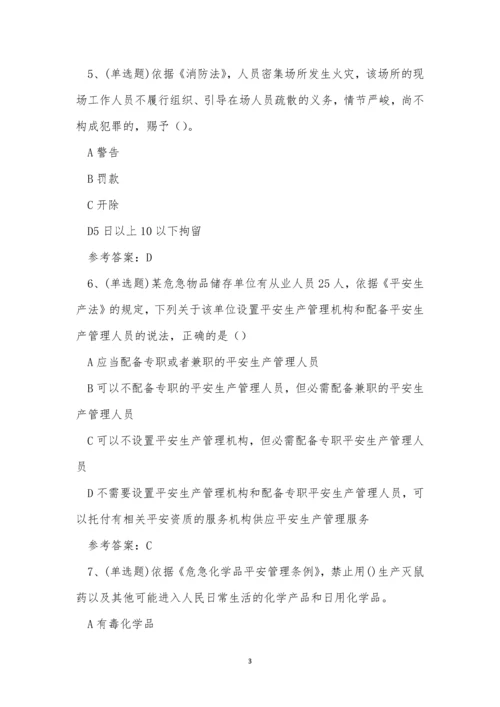 5、(单选题)依据《消防法》，人员密集场所发生火灾，该场所的现场工作人员不履行组织、引导在场人员疏散的义务，情节严峻，尚不构成犯罪的，赐予()。

A 警告

B 罚款

C 开除

D5 日以上 10 以下拘留

参考答案：D

6、(单选题)某危急物品储存单位有从业人员 25 人，依据《平安生产法》的规定，下列关于该单位设置平安生产管理机构和配备平安生产管理人员的说法，正确的是()

A 应当配备专职或者兼职的平安生产管理人员

B 可以不配备专职的平安生产管理人员，但必需配备兼职的平安生产管理人员

C 可以不设置平安生产管理机构，但必需配备专职平安生产管理人员

D 不需要设置平安生产管理机构和配备专职平安生产管理人员，可以托付有相关平安资质的服务机构供应平安生产管理服务

参考答案：C

7、(单选题)依据《危急化学品平安管理条例》，禁止用()生产灭鼠药以及其他可能进入人民日常生活的化学产品和日用化学品。

A 有毒化学品

3